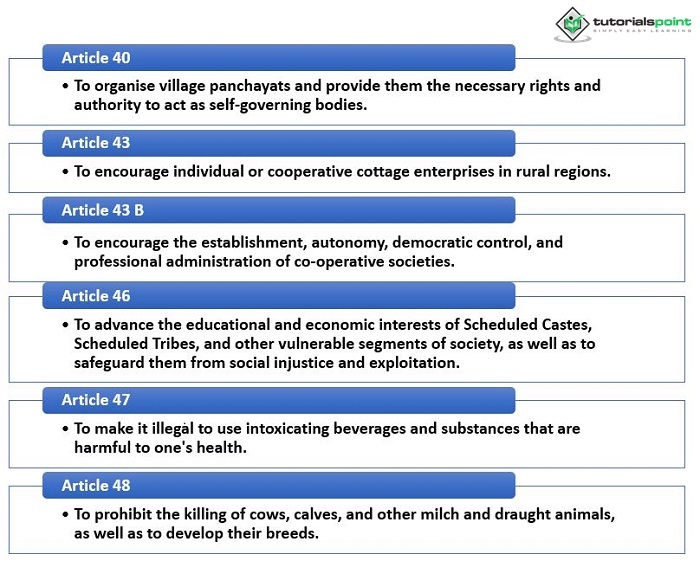 tutorialspoint
SIMPLY EASY LEARNING

Article 40

• To organise village panchayats and provide them the necessary rights and authority to act as self-governing bodies.

Article 43

• To encourage individual or cooperative cottage enterprises in rural regions.

Article 43 B

• To encourage the establishment, autonomy, democratic control, and professional administration of co-operative societies.

Article 46

• To advance the educational and economic interests of Scheduled Castes, Scheduled Tribes, and other vulnerable segments of society, as well as to safeguard them from social injustice and exploitation.

Article 47

• To make it illegal to use intoxicating beverages and substances that are harmful to one's health.

Article 48

• To prohibit the killing of cows, calves, and other milch and draught animals, as well as to develop their breeds.